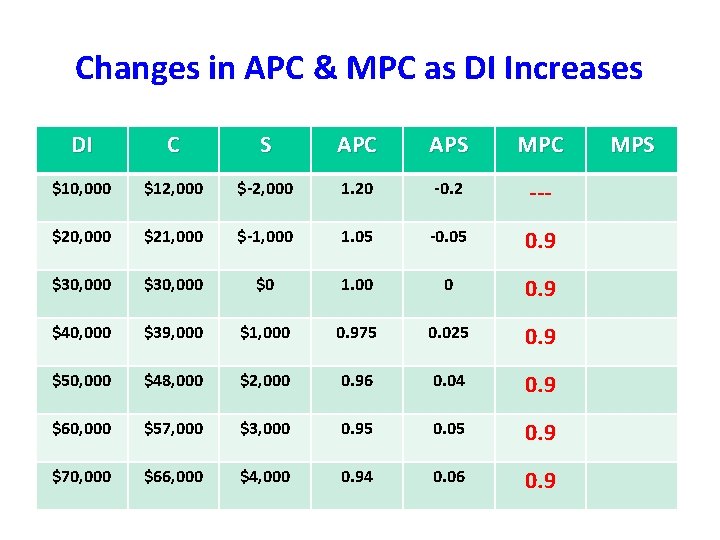 Changes in APC & MPC as DI Increases

| DI | C | S | APC | APS | MPC | MPS |
|---|---|---|---|---|---|---|
| \$10,000 | \$12,000 | \$-2,000 | 1.20 | -0.2 | --- | |
| \$20,000 | \$21,000 | \$-1,000 | 1.05 | -0.05 | 0.9 | |
| \$30,000 | \$30,000 | \$0 | 1.00 | 0 | 0.9 | |
| \$40,000 | \$39,000 | \$1,000 | 0.975 | 0.025 | 0.9 | |
| \$50,000 | \$48,000 | \$2,000 | 0.96 | 0.04 | 0.9 | |
| \$60,000 | \$57,000 | \$3,000 | 0.95 | 0.05 | 0.9 | |
| \$70,000 | \$66,000 | \$4,000 | 0.94 | 0.06 | 0.9 | |